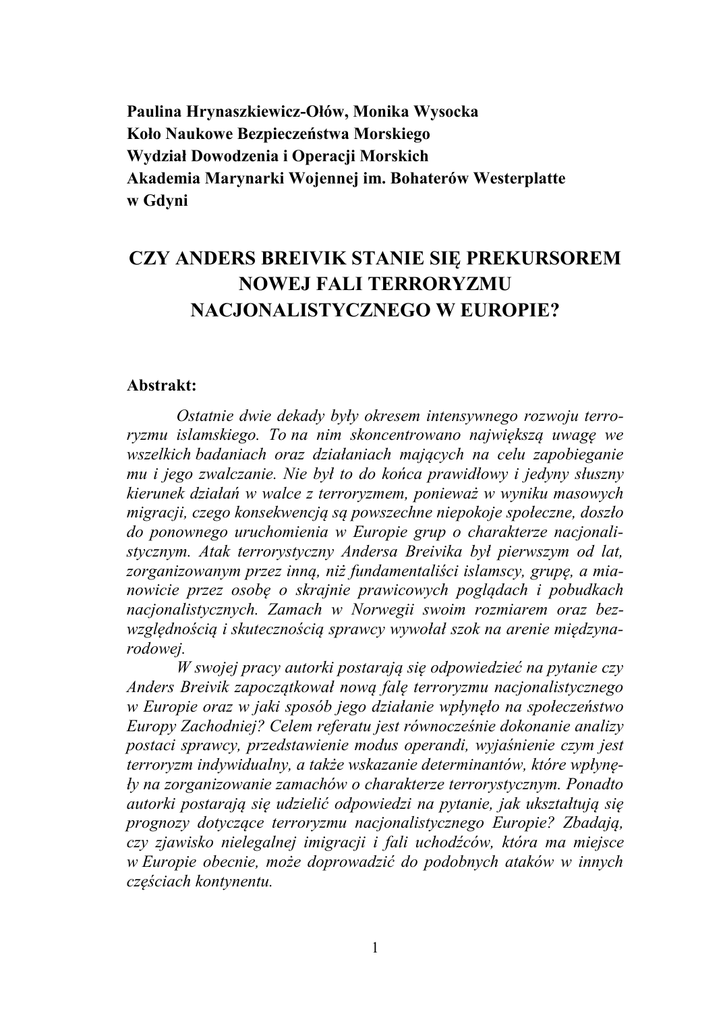 Paulina Hrynaszkiewicz-Ołów, Monika Wysocka
Koło Naukowe Bezpieczeństwa Morskiego
Wydział Dowodzenia i Operacji Morskich
Akademia Marynarki Wojennej im. Bohaterów Westerplatte w Gdyni

CZY ANDERS BREIVIK STANIE SIĘ PREKURSOREM NOWEJ FALI TERRORYZMU NACJONALISTYCZNEGO W EUROPIE?

Abstrakt:

Ostatnie dwie dekady były okresem intensywnego rozwoju terroryzmu islamskiego. To na nim skoncentrowano największą uwagę we wszelkich badaniach oraz działaniach mających na celu zapobieganie mu i jego zwalczanie. Nie był to do końca prawidłowy i jedyny słuszny kierunek działań w walce z terroryzmem, ponieważ w wyniku masowych migracji, czego konsekwencją są powszechne niepokoje społeczne, doszło do ponownego uruchomienia w Europie grup o charakterze nacjonalistycznym. Atak terrorystyczny Andersa Breivika był pierwszym od lat, zorganizowanym przez inną, niż fundamentaliści islamscy, grupę, a mianowicie przez osobę o skrajnie prawicowych poglądach i pobudkach nacjonalistycznych. Zamach w Norwegii swoim rozmiarem oraz bezwzględnością i skutecznością sprawcy wywołał szok na arenie międzynarodowej.

W swojej pracy autorki postarają się odpowiedzieć na pytanie czy Anders Breivik zapoczątkował nową falę terroryzmu nacjonalistycznego w Europie oraz w jaki sposób jego działanie wpłynęło na społeczeństwo Europy Zachodniej? Celem referatu jest równocześnie dokonanie analizy postaci sprawcy, przedstawienie modus operandi, wyjaśnienie czym jest terroryzm indywidualny, a także wskazanie determinantów, które wpłynęły na zorganizowanie zamachów o charakterze terrorystycznym. Ponadto autorki postarają się udzielić odpowiedzi na pytanie, jak ukształtują się prognozy dotyczące terroryzmu nacjonalistycznego Europie? Zbadają, czy zjawisko nielegalnej imigracji i fali uchodźców, która ma miejsce w Europie obecnie, może doprowadzić do podobnych ataków w innych częściach kontynentu.

1